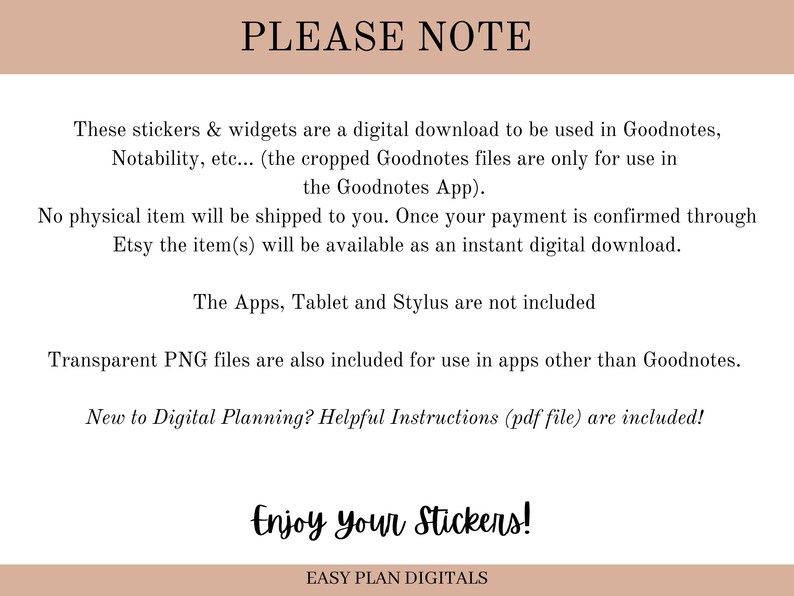 PLEASE NOTE

These stickers & widgets are a digital download to be used in Goodnotes, Notability, etc... (the cropped Goodnotes files are only for use in the Goodnotes App).
No physical item will be shipped to you. Once your payment is confirmed through Etsy the item(s) will be available as an instant digital download.

The Apps, Tablet and Stylus are not included

Transparent PNG files are also included for use in apps other than Goodnotes.

New to Digital Planning? Helpful Instructions (pdf file) are included!

Enjoy Your Stickers!

EASY PLAN DIGITALS